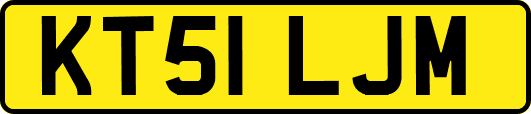 KT51 LJM